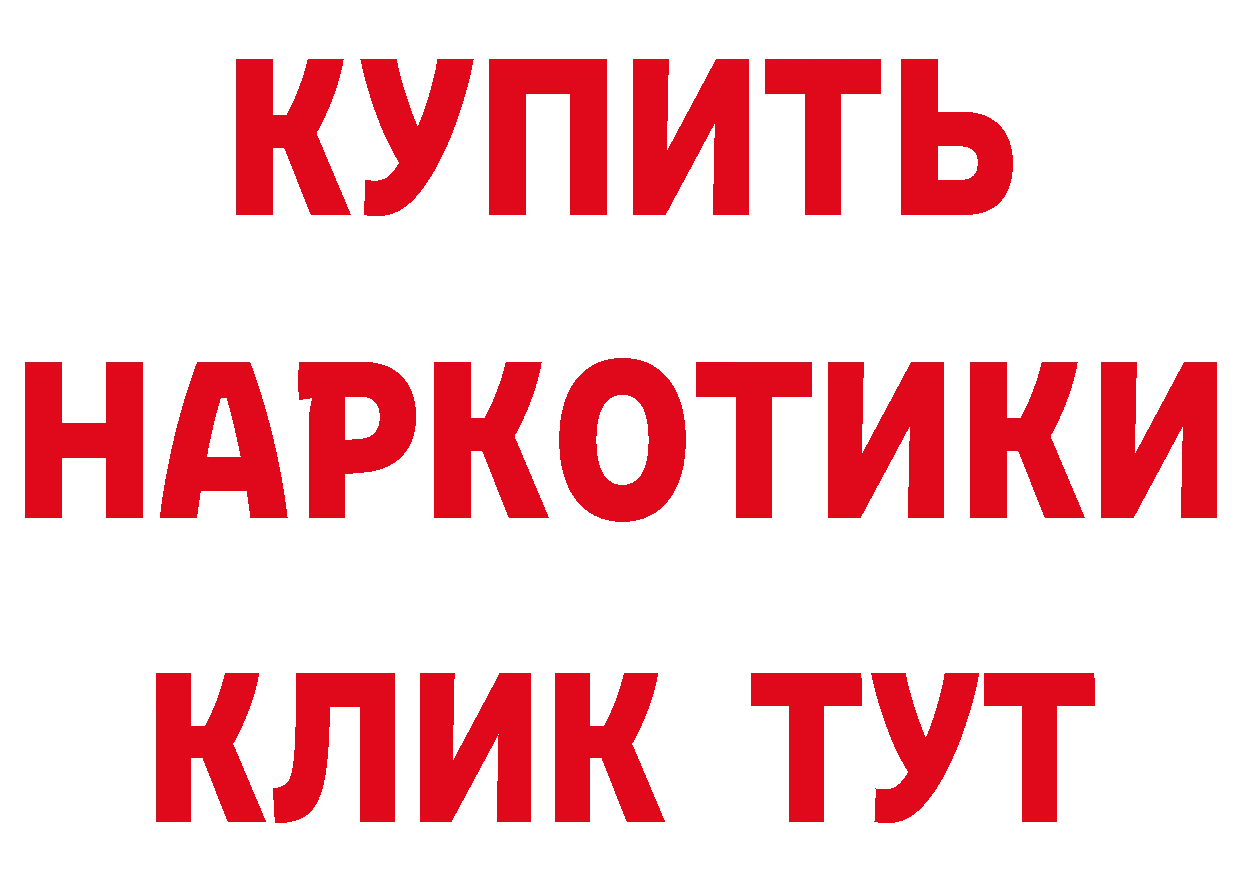 КУПИТЬ НАРКОТИКИ КЛИК ТУТ